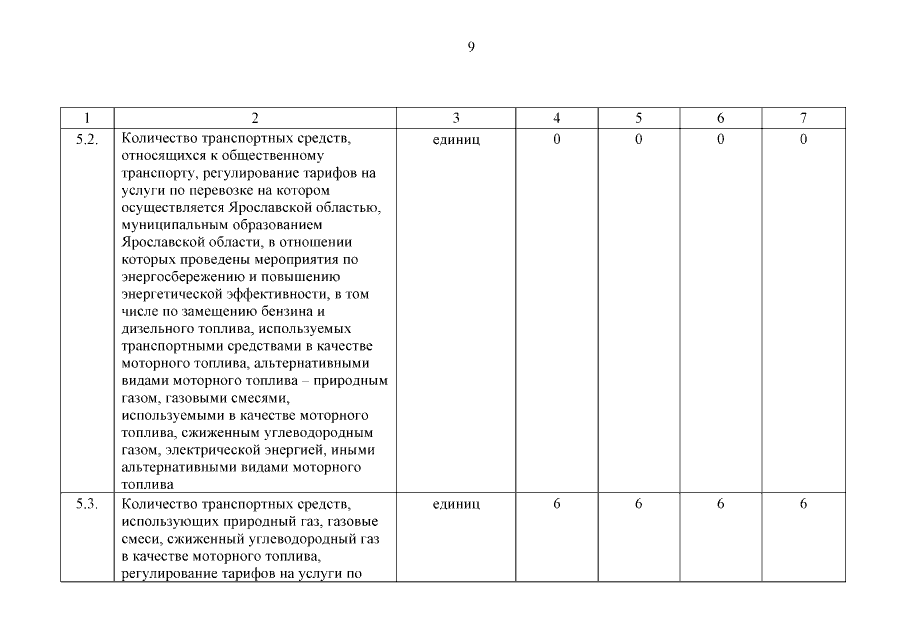 9

| 1 | 2 | 3 | 4 | 5 | 6 | 7 |
|---|---|---|---|---|---|---|
| 5.2. | Количество транспортных средств, относящихся к общественному транспорту, регулирование тарифов на услуги по перевозке на котором осуществляется Ярославской областью, муниципальным образованием Ярославской области, в отношении которых проведены мероприятия по энергосбережению и повышению энергетической эффективности, в том числе по замещению бензина и дизельного топлива, используемых транспортными средствами в качестве моторного топлива, альтернативными видами моторного топлива – природным газом, газовыми смесями, используемыми в качестве моторного топлива, сжиженным углеводородным газом, электрической энергией, иными альтернативными видами моторного топлива | единиц | 0 | 0 | 0 | 0 |
| 5.3. | Количество транспортных средств, использующих природный газ, газовые смеси, сжиженный углеводородный газ в качестве моторного топлива, регулирование тарифов на услуги по | единиц | 6 | 6 | 6 | 6 |